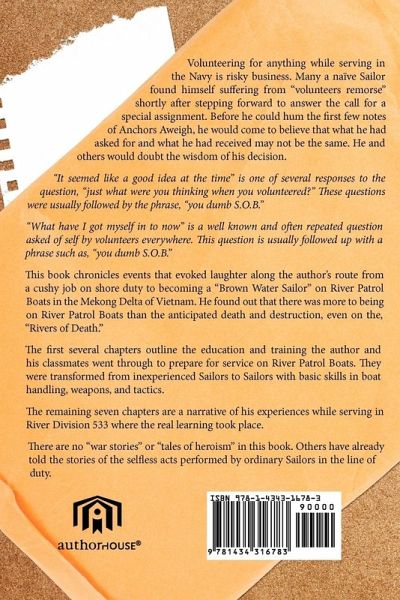 Volunteering for anything while serving in the Navy is risky business. Many a naïve Sailor found himself suffering from "volunteers remorse" shortly after stepping forward to answer the call for a special assignment. Before he could hum the first few notes of Anchors Aweigh, he would come to believe that what he had asked for and what he had received may not be the same. He and others would doubt the wisdom of his decision.

"It seemed like a good idea at the time" is one of several responses to the question, "just what were you thinking when you volunteered?" These questions were usually followed by the phrase, "you dumb S.O.B."

"What have I got myself in to now" is a well known and often repeated question asked of self by volunteers everywhere. This question is usually followed up with a phrase such as, "you dumb S.O.B."

This book chronicles events that evoked laughter along the author's route from a cushy job on shore duty to becoming a "Brown Water Sailor" on River Patrol Boats in the Mekong Delta of Vietnam. He found out that there was more to being on River Patrol Boats than the anticipated death and destruction, even on the, "Rivers of Death."

The first several chapters outline the education and training the author and his classmates went through to prepare for service on River Patrol Boats. They were transformed from inexperienced Sailors to Sailors with basic skills in boat handling, weapons, and tactics.

The remaining seven chapters are a narrative of his experiences while serving in River Division 533 where the real learning took place.

There are no "war stories" or "tales of heroism" in this book. Others have already told the stories of the selfless acts performed by ordinary Sailors in the line of duty.

authorHOUSE®

ISBN 978-1-4343-1678-3
90000
9 781434 316783